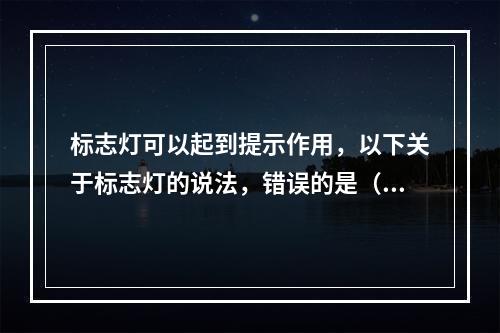 标志灯可以起到提示作用，以下关于标志灯的说法，错误的是（...